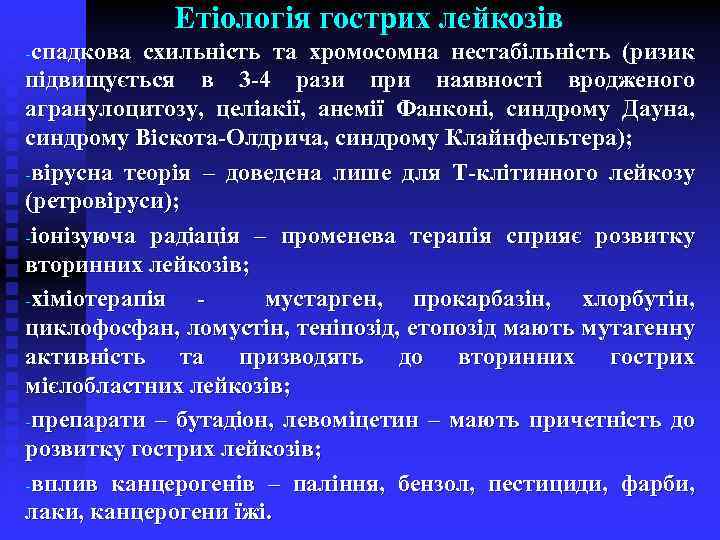 Етіологія гострих лейкозів

-спадкова схильність та хромосомна нестабільність (ризик підвищується в 3-4 рази при наявності вродженого агранулоцитозу, целіакії, анемії Фанконі, синдрому Дауна, синдрому Віскота-Олдрича, синдрому Клайнфельтера);

-вірусна теорія – доведена лише для Т-клітинного лейкозу (ретровіруси);

-іонізуюча радіація – променева терапія сприяє розвитку вторинних лейкозів;

-хіміотерапія - мустарген, прокарбазін, хлорбутін, циклофосфан, ломустін, теніпозід, етопозід мають мутагенну активність та призводять до вторинних гострих мієлобластних лейкозів;

-препарати – бутадіон, левоміцетин – мають причетність до розвитку гострих лейкозів;

-вплив канцерогенів – паління, бензол, пестициди, фарби, лаки, канцерогени їжі.